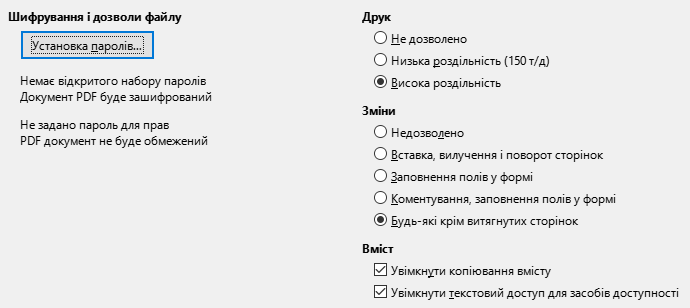 Шифрування і дозволи файлу

Установка паролів...

Немає відкритого набору паролів
Документ PDF буде зашифрований

Не задано пароль для прав
PDF документ не буде обмежений

Друк
Не дозволено
Низька роздільність (150 т/д)
Висока роздільність

Зміни
Недозволено
Вставка, вилучення і поворот сторінок
Заповнення полів у формі
Коментування, заповнення полів у формі
Будь-які крім витягнутих сторінок

Вміст
Увімкнути копіювання вмісту
Увімкнути текстовий доступ для засобів доступності